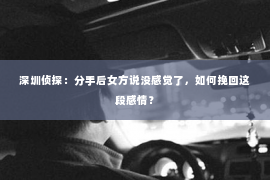 深圳侦探：分手后女方说没感觉了，如何挽回这段感情？